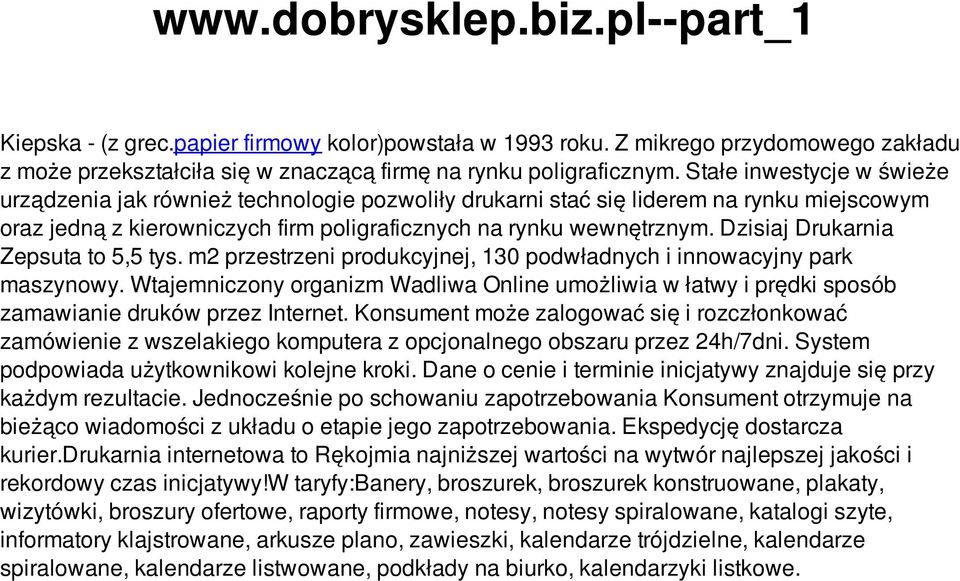 www.dobrysklep.biz.pl--part_1

Kiepska - (z grec.papier firmowy kolor)powstała w 1993 roku. Z mikrego przydomowego zakładu z może przekształciła się w znaczącą firmę na rynku poligraficznym. Stałe inwestycje w świeże urządzenia jak również technologie pozwoliły drukarni stać się liderem na rynku miejscowym oraz jedną z kierowniczych firm poligraficznych na rynku wewnętrznym. Dzisiaj Drukarnia Zepsuta to 5,5 tys. m2 przestrzeni produkcyjnej, 130 podwładnych i innowacyjny park maszynowy. Wtajemniczony organizm Wadliwa Online umożliwia w łatwy i prędki sposób zamawianie druków przez Internet. Konsument może zalogować się i rozczłonkować zamówienie z wszelakiego komputera z opcjonalnego obszaru przez 24h/7dni. System podpowiada użytkownikowi kolejne kroki. Dane o cenie i terminie inicjatywy znajduje się przy każdym rezultacie. Jednocześnie po schowaniu zapotrzebowania Konsument otrzymuje na bieżąco wiadomości z układu o etapie jego zapotrzebowania. Ekspedycję dostarcza kurier.Drukarnia internetowa to Rękojmia najniższej wartości na wytwór najlepszej jakości i rekordowy czas inicjatywy!W taryfy:Banery, broszurek, broszurek konstruowane, plakaty, wizytówki, broszury ofertowe, raporty firmowe, notesy, notesy spiralowane, katalogi szyte, informatory klajstrowane, arkusze plano, zawieszki, kalendarze trójdzielne, kalendarze spiralowane, kalendarze listwowane, podkłady na biurko, kalendarzyki listkowe.